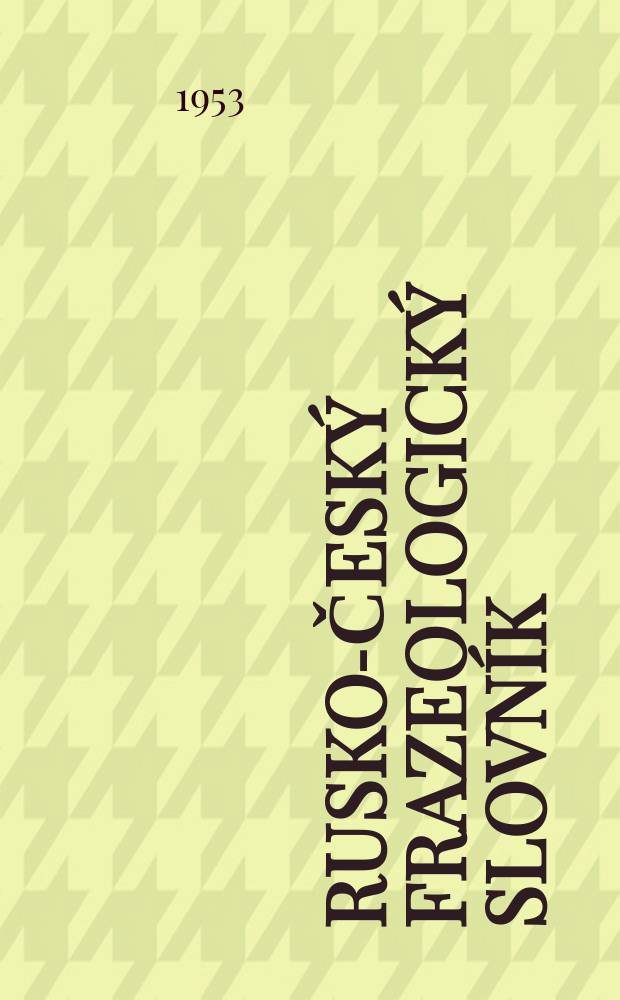 1953

RUSKO-ČESKÝ FRAZEOLOGICKÝ SLOVNÍK